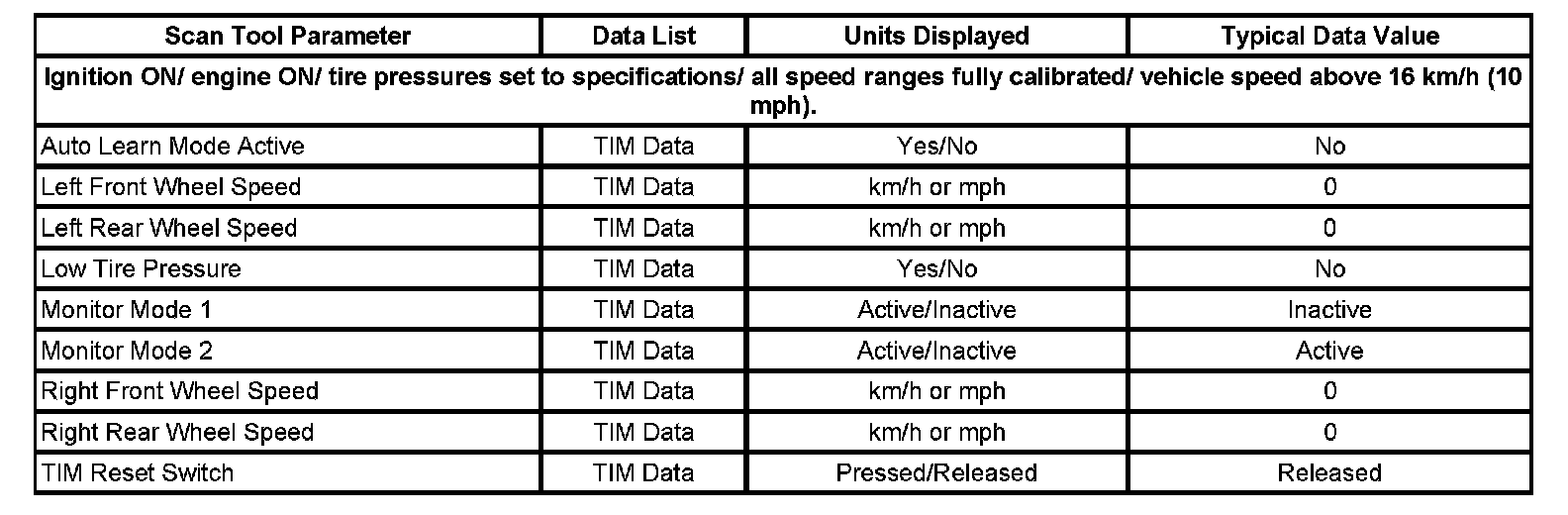 | Scan Tool Parameter | Data List | Units Displayed | Typical Data Value |
|---|---|---|---|
| Ignition ON/ engine ON/ tire pressures set to specifications/ all speed ranges fully calibrated/ vehicle speed above 16 km/h (10 mph). | | | |
| Auto Learn Mode Active | TIM Data | Yes/No | No |
| Left Front Wheel Speed | TIM Data | km/h or mph | 0 |
| Left Rear Wheel Speed | TIM Data | km/h or mph | 0 |
| Low Tire Pressure | TIM Data | Yes/No | No |
| Monitor Mode 1 | TIM Data | Active/Inactive | Inactive |
| Monitor Mode 2 | TIM Data | Active/Inactive | Active |
| Right Front Wheel Speed | TIM Data | km/h or mph | 0 |
| Right Rear Wheel Speed | TIM Data | km/h or mph | 0 |
| TIM Reset Switch | TIM Data | Pressed/Released | Released |